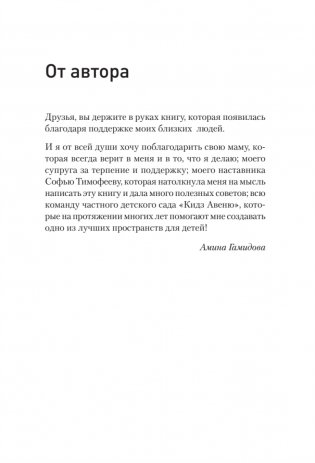 От автора

Друзья, вы держите в руках книгу, которая появилась благодаря поддержке моих близких людей.

И я от всей души хочу поблагодарить свою маму, которая всегда верит в меня и в то, что я делаю; моего супруга за терпение и поддержку; моего наставника Софью Тимофееву, которая натолкнула меня на мысль написать эту книгу и дала много полезных советов; всю команду частного детского сада «Кидз Авеню», которые на протяжении многих лет помогают мне создавать одно из лучших пространств для детей!

Амина Гамидова